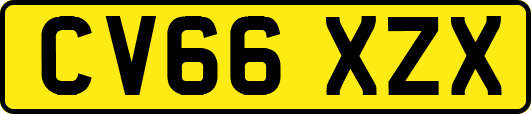 CV66 XZX